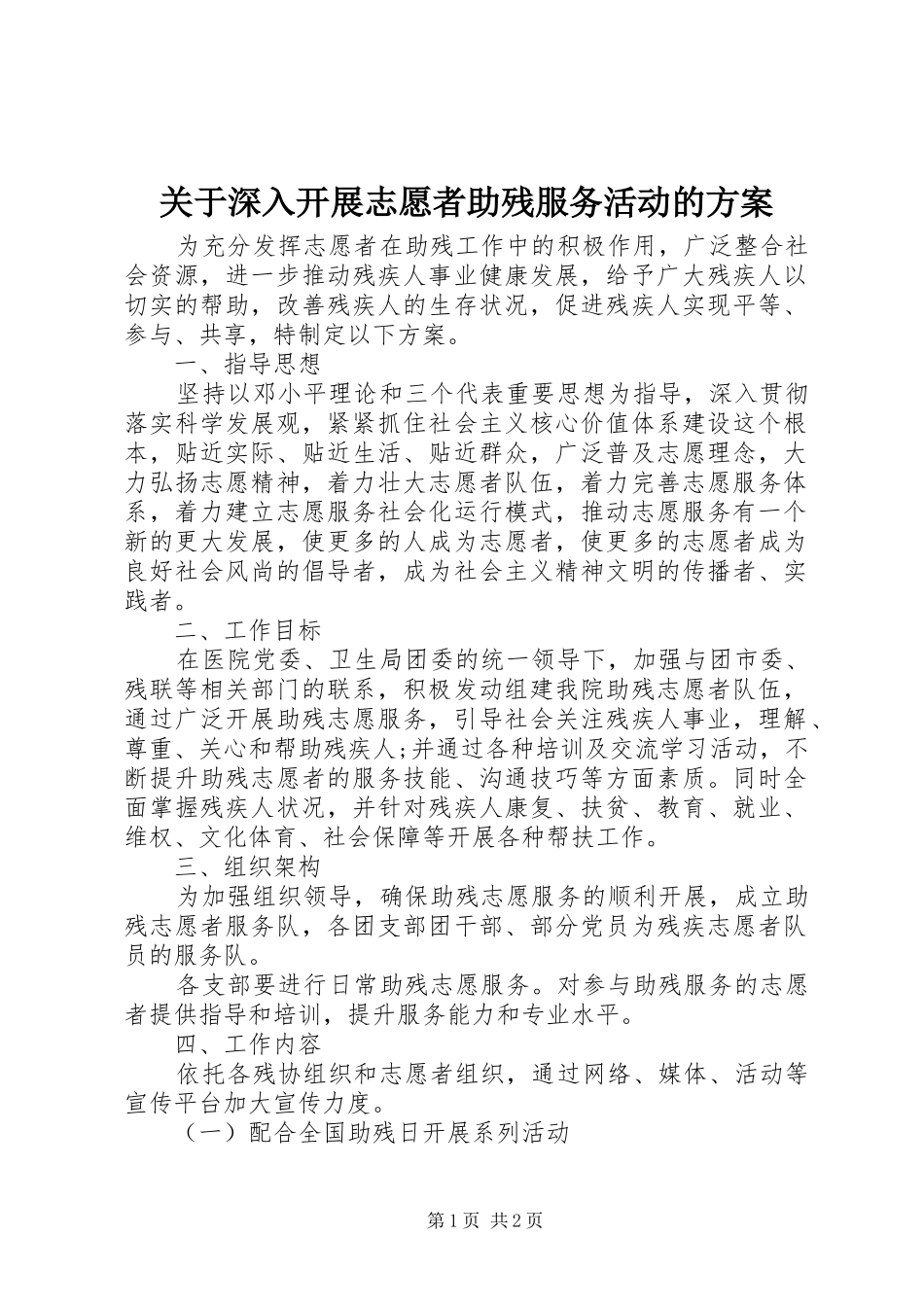 关于深入开展志愿者助残服务活动的方案

为充分发挥志愿者在助残工作中的积极作用，广泛整合社会资源，进一步推动残疾人事业健康发展，给予广大残疾人以切实的帮助，改善残疾人的生存状况，促进残疾人实现平等、参与、共享，特制定以下方案。

一、指导思想

坚持以邓小平理论和三个代表重要思想为指导，深入贯彻落实科学发展观，紧紧抓住社会主义核心价值体系建设这个根本，贴近实际、贴近生活、贴近群众，广泛普及志愿理念，大力弘扬志愿精神，着力壮大志愿者队伍，着力完善志愿服务体系，着力建立志愿服务社会化运行模式，推动志愿服务有一个新的更大发展，使更多的人成为志愿者，使更多的志愿者成为良好社会风尚的倡导者，成为社会主义精神文明的传播者、实践者。

二、工作目标

在医院党委、卫生局团委的统一领导下，加强与团市委、残联等相关部门的联系，积极发动组建我院助残志愿者队伍，通过广泛开展助残志愿服务，引导社会关注残疾人事业，理解、尊重、关心和帮助残疾人;并通过各种培训及交流学习活动，不断提升助残志愿者的服务技能、沟通技巧等方面素质。同时全面掌握残疾人状况，并针对残疾人康复、扶贫、教育、就业、维权、文化体育、社会保障等开展各种帮扶工作。

三、组织架构

为加强组织领导，确保助残志愿服务的顺利开展，成立助残志愿者服务队，各团支部团干部、部分党员为残疾志愿者队员的服务队。

各支部要进行日常助残志愿服务。对参与助残服务的志愿者提供指导和培训，提升服务能力和专业水平。

四、工作内容

依托各残协组织和志愿者组织，通过网络、媒体、活动等宣传平台加大宣传力度。

（一）配合全国助残日开展系列活动

第1页 共2页